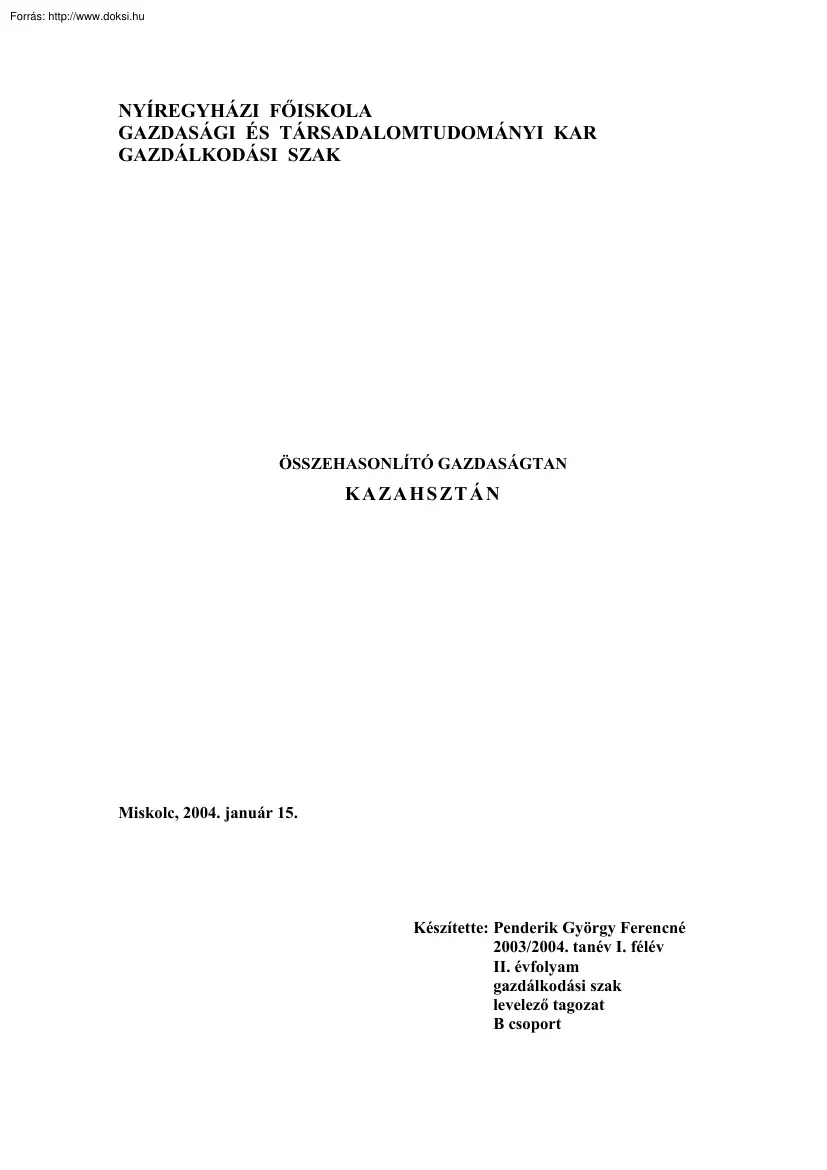 Forrás: http://www.doksi.hu

NYÍREGYHÁZI FŐISKOLA
GAZDASÁGI ÉS TÁRSADALOMTUDOMÁNYI KAR
GAZDÁLKODÁSI SZAK

ÖSSZEHASONLÍTÓ GAZDASÁGTAN
KAZAHSZTÁN

Miskolc, 2004. január 15.

Készítette: Penderik György Ferencné
2003/2004. tanév I. félév
II. évfolyam
gazdálkodási szak
levelező tagozat
B csoport